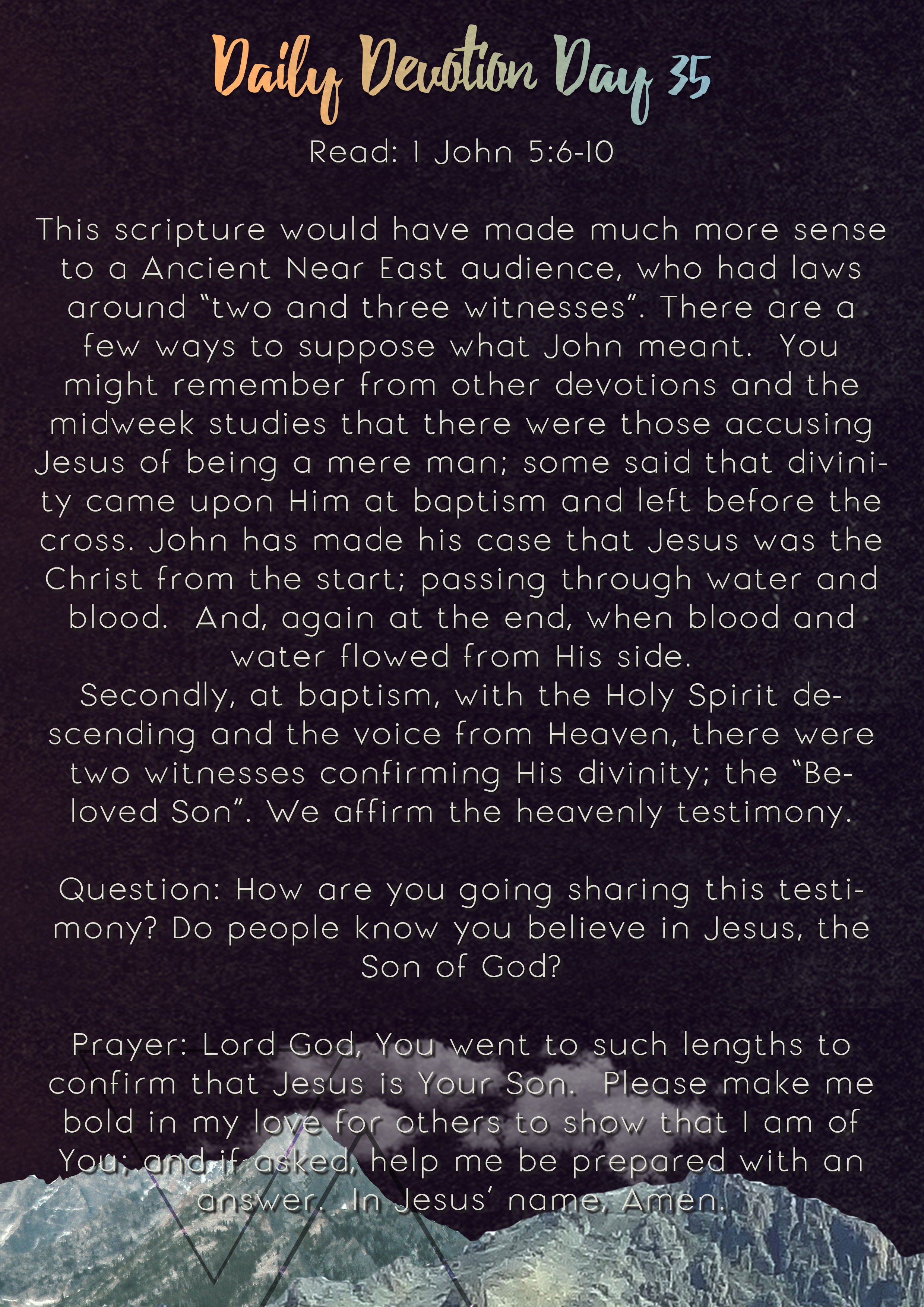 Daily Devotion Day 35

Read: 1 John 5:6-10

This scripture would have made much more sense to a Ancient Near East audience, who had laws around "two and three witnesses". There are a few ways to suppose what John meant. You might remember from other devotions and the midweek studies that there were those accusing Jesus of being a mere man; some said that divinity came upon Him at baptism and left before the cross. John has made his case that Jesus was the Christ from the start; passing through water and blood. And, again at the end, when blood and water flowed from His side.

Secondly, at baptism, with the Holy Spirit descending and the voice from Heaven, there were two witnesses confirming His divinity; the "Beloved Son". We affirm the heavenly testimony.

Question: How are you going sharing this testimony? Do people know you believe in Jesus, the Son of God?

Prayer: Lord God, You went to such lengths to confirm that Jesus is Your Son. Please make me bold in my love for others to show that I am of You; and if asked, help me be prepared with an answer. In Jesus' name, Amen.